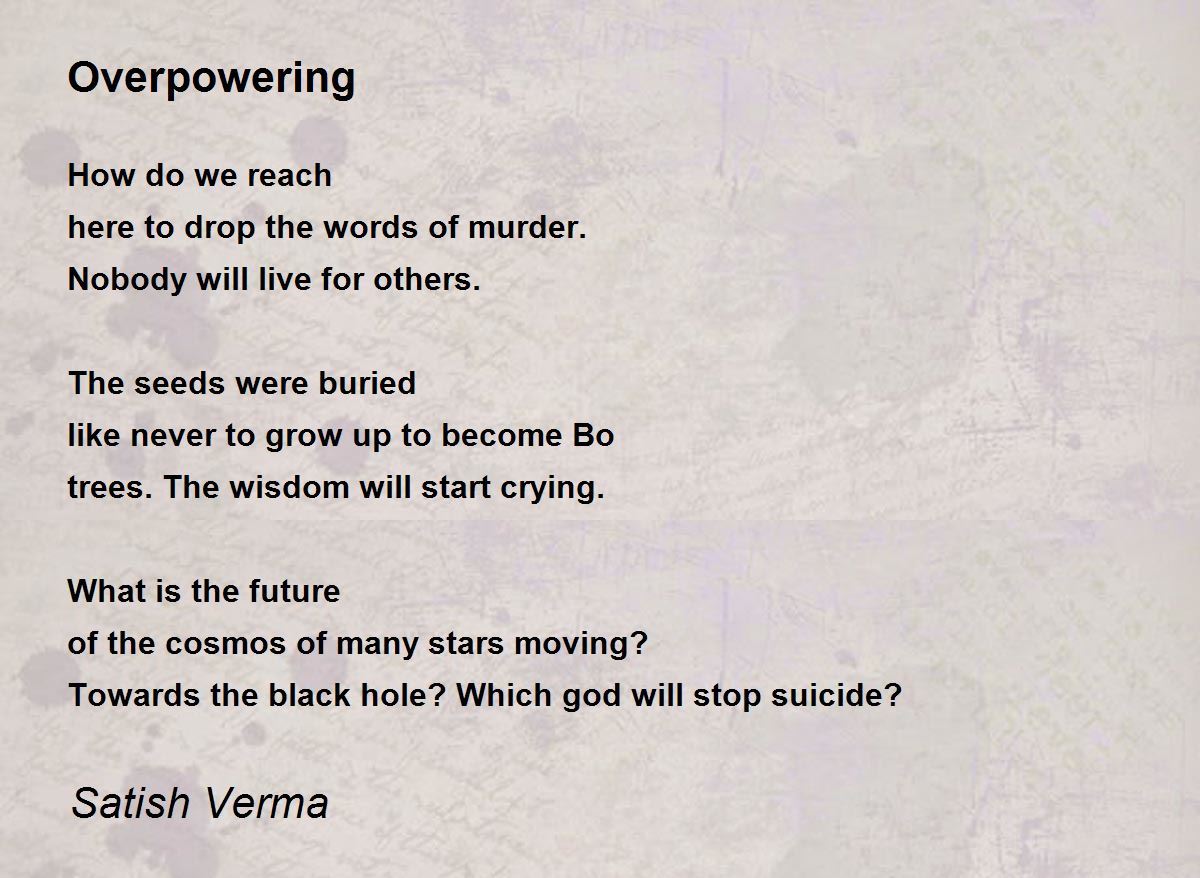 Overpowering

How do we reach
here to drop the words of murder.
Nobody will live for others.

The seeds were buried
like never to grow up to become Bo
trees. The wisdom will start crying.

What is the future
of the cosmos of many stars moving?
Towards the black hole? Which god will stop suicide?

Satish Verma